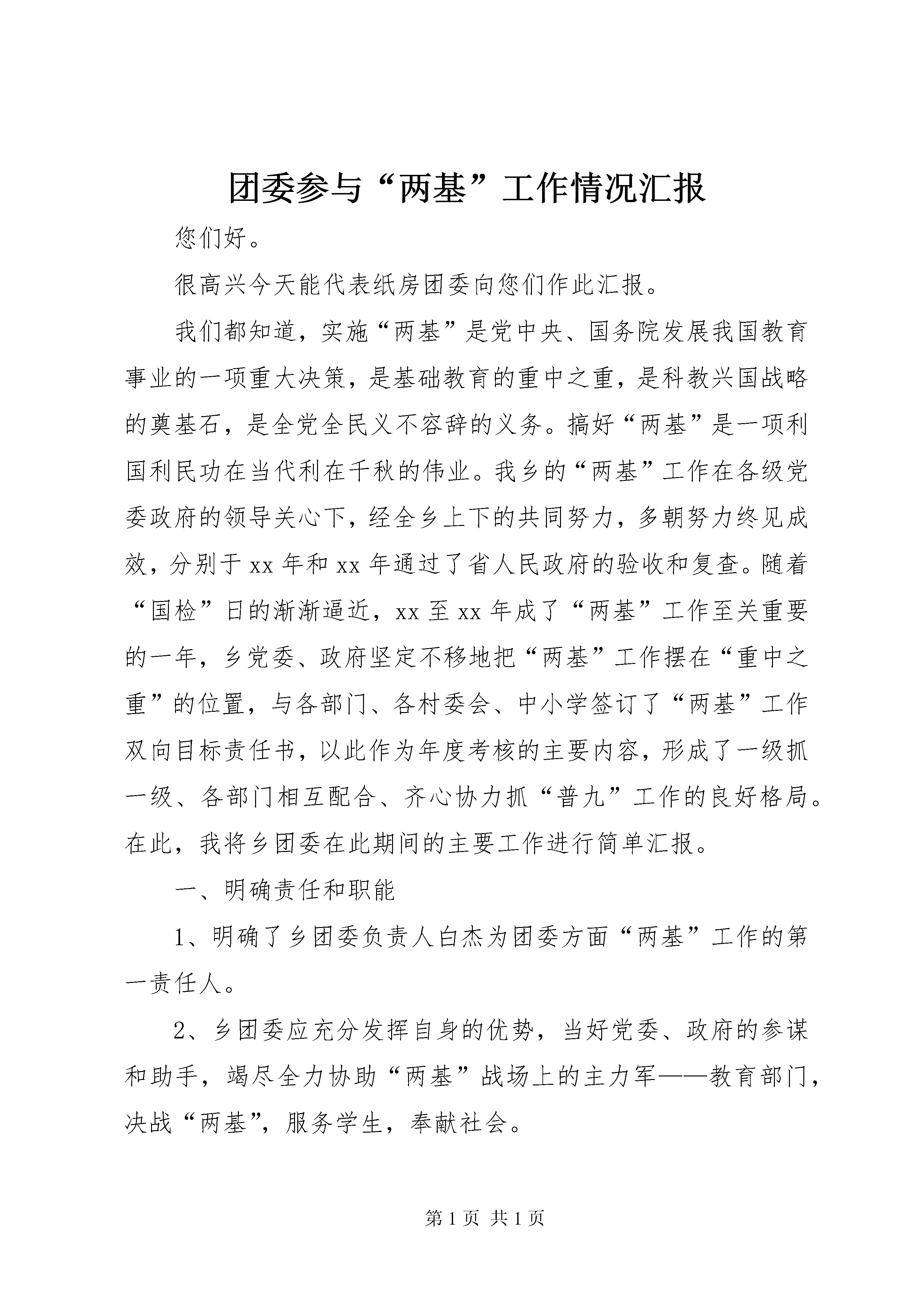 团委参与“两基”工作情况汇报

您们好。

很高兴今天能代表纸房团委向您们作此汇报。

我们都知道，实施“两基”是党中央、国务院发展我国教育事业的一项重大决策，是基础教育的重中之重，是科教兴国战略的奠基石，是全党全民义不容辞的义务。搞好“两基”是一项利国利民功在当代利在千秋的伟业。我乡的“两基”工作在各级党委政府的领导关心下，经全乡上下的共同努力，多朝努力终见成效，分别于xx年和xx年通过了省人民政府的验收和复查。随着“国检”日的渐渐逼近，xx至xx年成了“两基”工作至关重要的一年，乡党委、政府坚定不移地把“两基”工作摆在“重中之重”的位置，与各部门、各村委会、中小学签订了“两基”工作双向目标责任书，以此作为年度考核的主要内容，形成了一级抓一级、各部门相互配合、齐心协力抓“普九”工作的良好格局。在此，我将乡团委在此期间的主要工作进行简单汇报。

一、明确责任和职能

1、明确了乡团委负责人白杰为团委方面“两基”工作的第一责任人。

2、乡团委应充分发挥自身的优势，当好党委、政府的参谋和助手，竭尽全力协助“两基”战场上的主力军——教育部门，决战“两基”，服务学生，奉献社会。

第1页 共1页